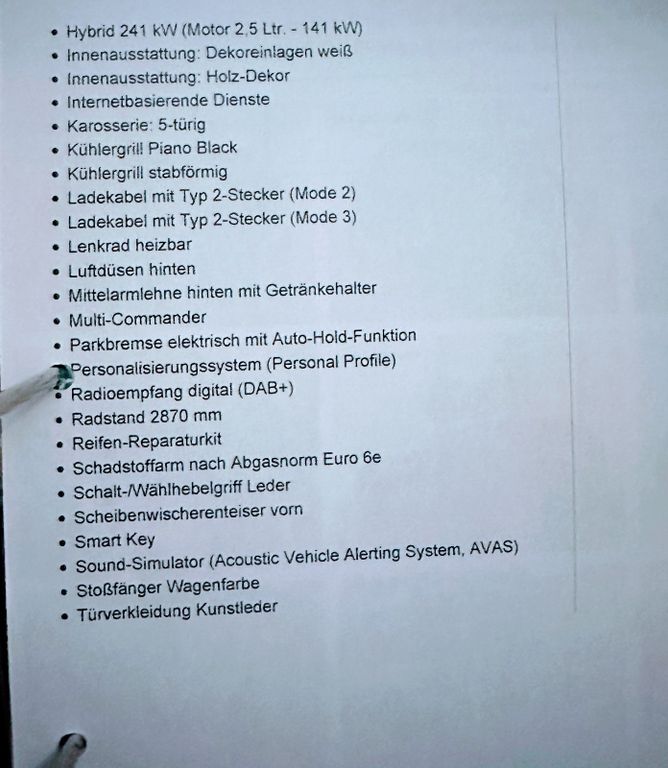 • Hybrid 241 kW (Motor 2,5 Ltr. - 141 kW)
• Innenausstattung: Dekoreinlagen weiß
• Innenausstattung: Holz-Dekor
• Internetbasierende Dienste
• Karosserie: 5-türig
• Kühlergrill Piano Black
• Kühlergrill stabförmig
• Ladekabel mit Typ 2-Stecker (Mode 2)
• Ladekabel mit Typ 2-Stecker (Mode 3)
• Lenkrad heizbar
• Luftdüsen hinten
• Mittelarmlehne hinten mit Getränkehalter
• Multi-Commander
• Parkbremse elektrisch mit Auto-Hold-Funktion
• Personalisierungssystem (Personal Profile)
• Radioempfang digital (DAB+)
• Radstand 2870 mm
• Reifen-Reparaturkit
• Schadstoffarm nach Abgasnorm Euro 6e
• Schalt-/Wählhebelgriff Leder
• Scheibenwischerenteiser vorn
• Smart Key
• Sound-Simulator (Acoustic Vehicle Alerting System, AVAS)
• Stoßfänger Wagenfarbe
• Türverkleidung Kunstleder